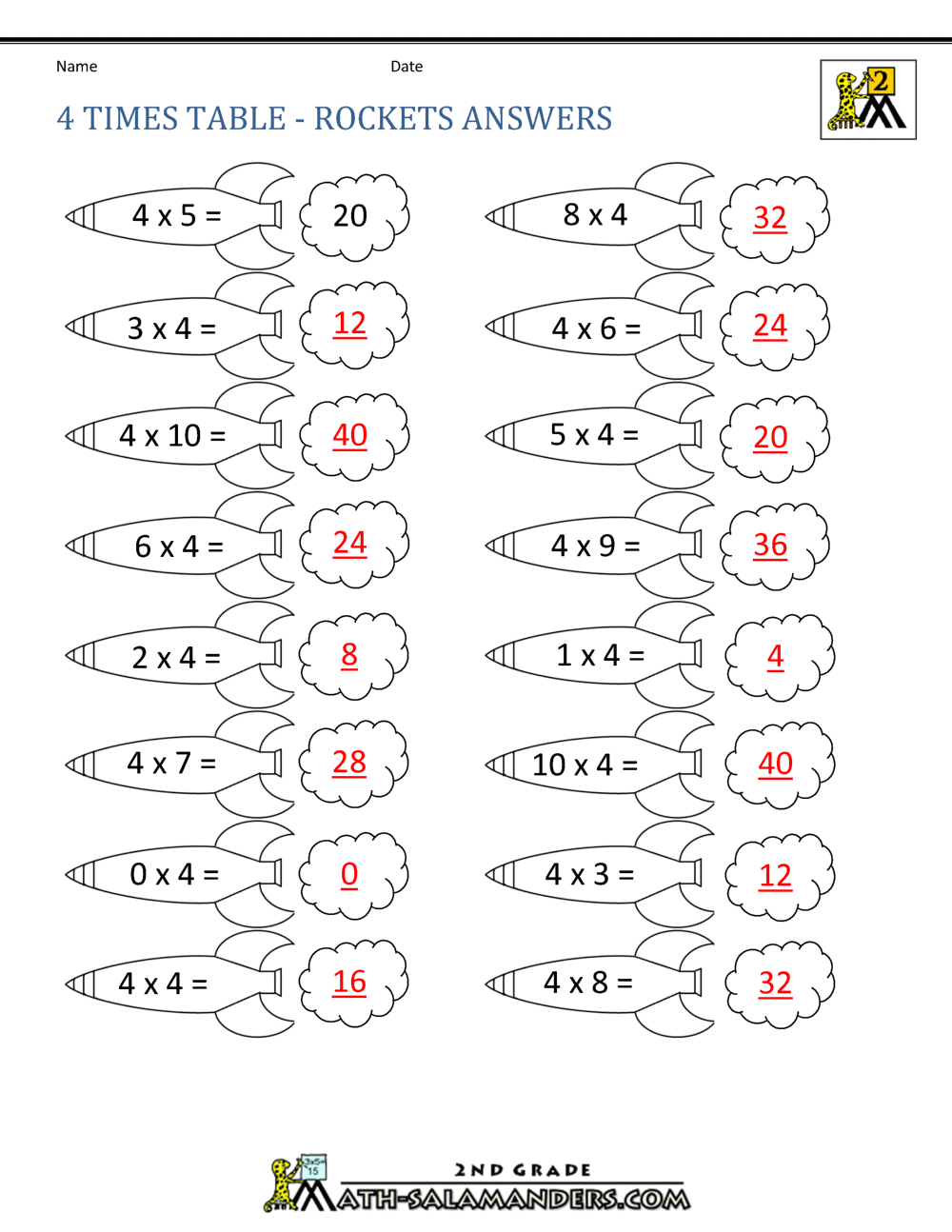 Name Date

2

4 TIMES TABLE - ROCKETS ANSWERS

4 x 5 = 20

3 x 4 = 12

4 x 10 = 40

6 x 4 = 24

2 x 4 = 8

4 x 7 = 28

0 x 4 = 0

4 x 4 = 16

8 x 4 32

4 x 6 = 24

5 x 4 = 20

4 x 9 = 36

1 x 4 = 4

10 x 4 = 40

4 x 3 = 12

4 x 8 = 32

3x5= 15

2ND GRADE
MATH-SALAMANDERS.COM